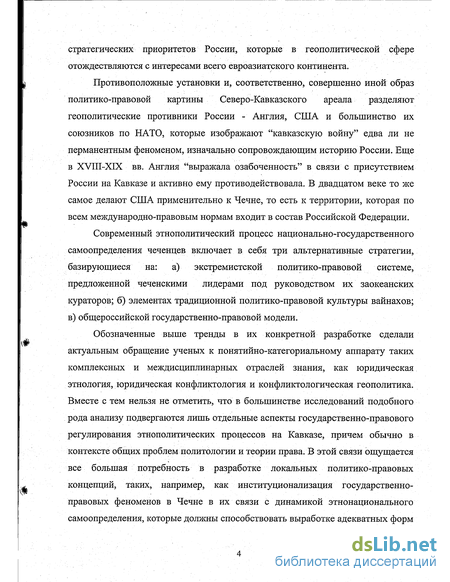 стратегических приоритетов России, которые в геополитической сфере отождествляются с интересами всего евроазиатского континента.

Противоположные установки и, соответственно, совершенно иной образ политико-правовой картины Северо-Кавказского ареала разделяют геополитические противники России - Англия, США и большинство их союзников по НАТО, которые изображают "кавказскую войну" едва ли не перманентным феноменом, изначально сопровождающим историю России. Еще в XVIII-XIX вв. Англия "выражала озабоченность" в связи с присутствием России на Кавказе и активно ему противодействовала. В двадцатом веке то же самое делают США применительно к Чечне, то есть к территории, которая по всем международно-правовым нормам входит в состав Российской Федерации.

Современный этнополитический процесс национально-государственного самоопределения чеченцев включает в себя три альтернативные стратегии, базирующиеся на: а) экстремистской политико-правовой системе, предложенной чеченскими лидерами под руководством их заокеанских кураторов; б) элементах традиционной политико-правовой культуры вайнахов; в) общероссийской государственно-правовой модели.

Обозначенные выше тренды в их конкретной разработке сделали актуальным обращение ученых к понятийно-категориальному аппарату таких комплексных и междисциплинарных отраслей знания, как юридическая этнология, юридическая конфликтология и конфликтологическая геополитика. Вместе с тем нельзя не отметить, что в большинстве исследований подобного рода анализу подвергаются лишь отдельные аспекты государственно-правового регулирования этнополитических процессов на Кавказе, причем обычно в контексте общих проблем политологии и теории права. В этой связи ощущается все большая потребность в разработке локальных политико-правовых концепций, таких, например, как институционализация государственно-правовых феноменов в Чечне в их связи с динамикой этнонационального самоопределения, которые должны способствовать выработке адекватных форм

4

dsLib.net
библиотека диссертаций